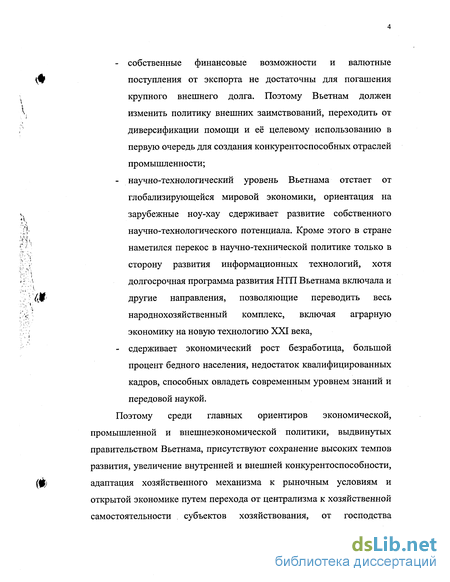 4

- собственные финансовые возможности и валютные поступления от экспорта не достаточны для погашения крупного внешнего долга. Поэтому Вьетнам должен изменить политику внешних заимствований, переходить от диверсификации помощи и её целевому использованию в первую очередь для создания конкурентоспособных отраслей промышленности;

- научно-технологический уровень Вьетнама отстает от глобализирующейся мировой экономики, ориентация на зарубежные ноу-хау сдерживает развитие собственного научно-технологического потенциала. Кроме этого в стране наметился перекос в научно-технической политике только в сторону развития информационных технологий, хотя долгосрочная программа развития НТП Вьетнама включала и другие направления, позволяющие переводить весь народнохозяйственный комплекс, включая аграрную экономику на новую технологию XXI века,

- сдерживает экономический рост безработица, большой процент бедного населения, недостаток квалифицированных кадров, способных овладеть современным уровнем знаний и передовой наукой.

Поэтому среди главных ориентиров экономической, промышленной и внешнеэкономической политики, выдвинутых правительством Вьетнама, присутствуют сохранение высоких темпов развития, увеличение внутренней и внешней конкурентоспособности, адаптация хозяйственного механизма к рыночным условиям и открытой экономике путем перехода от централизма к хозяйственной самостоятельности субъектов хозяйствования, от господства

dsLib.net
библиотека диссертаций